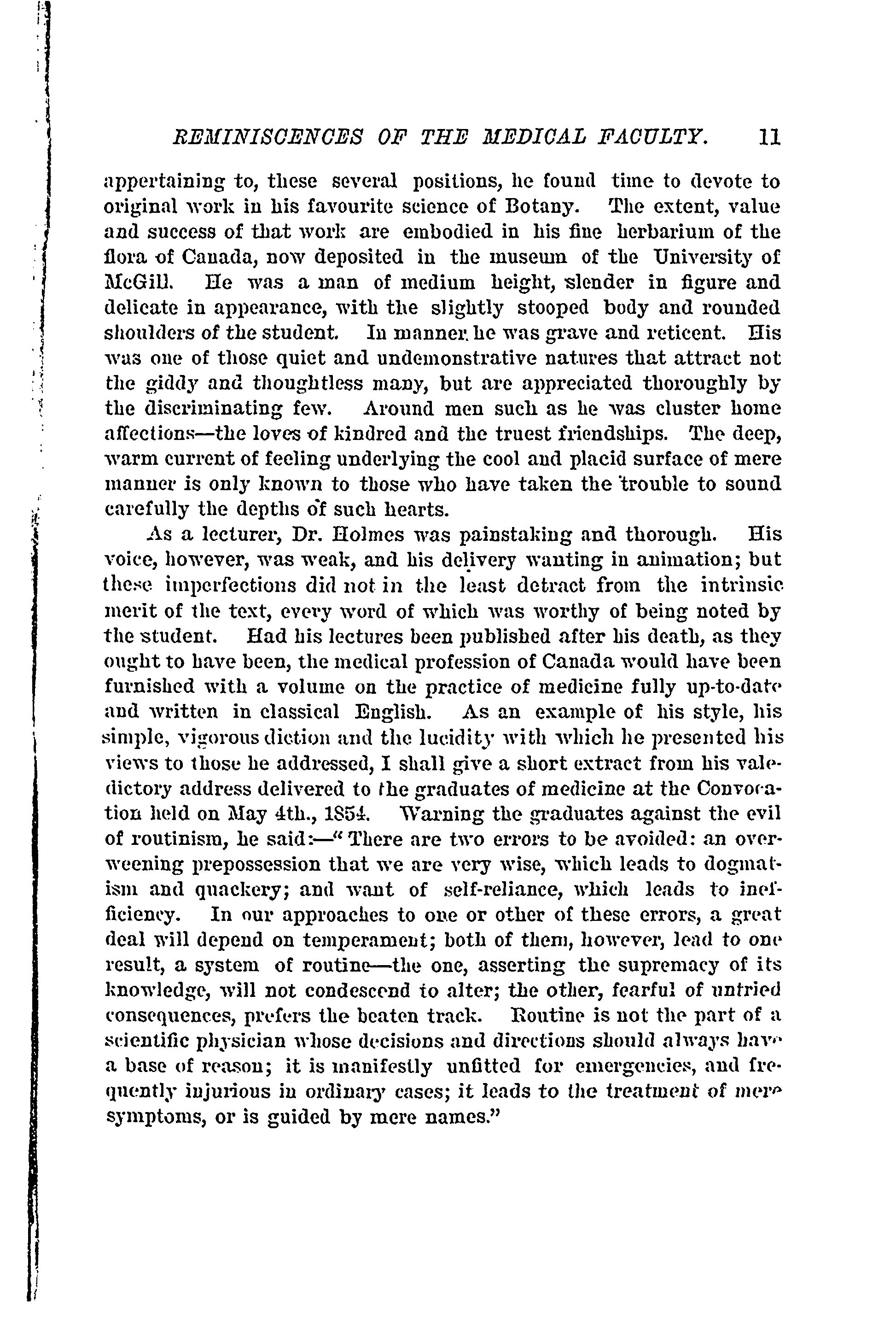 REMINISCENCES OF THE MEDICAL FACULTY. 11

appertaining to, these several positions, he found time to devote to original work in his favourite science of Botany. The extent, value and success of that work are embodied in his fine herbarium of the flora of Canada, now deposited in the museum of the University of McGill. He was a man of medium height, slender in figure and delicate in appearance, with the slightly stooped body and rounded shoulders of the student. In manner he was grave and reticent. His was one of those quiet and undemonstrative natures that attract not the giddy and thoughtless many, but are appreciated thoroughly by the discriminating few. Around men such as he was cluster home affections—the loves of kindred and the truest friendships. The deep, warm current of feeling underlying the cool and placid surface of mere manner is only known to those who have taken the trouble to sound carefully the depths of such hearts.

As a lecturer, Dr. Holmes was painstaking and thorough. His voice, however, was weak, and his delivery wanting in animation; but these imperfections did not in the least detract from the intrinsic merit of the text, every word of which was worthy of being noted by the student. Had his lectures been published after his death, as they ought to have been, the medical profession of Canada would have been furnished with a volume on the practice of medicine fully up-to-date and written in classical English. As an example of his style, his simple, vigorous diction and the lucidity with which he presented his views to those he addressed, I shall give a short extract from his valedictory address delivered to the graduates of medicine at the Convocation held on May 4th., 1854. Warning the graduates against the evil of routinism, he said:—"There are two errors to be avoided: an overweening prepossession that we are very wise, which leads to dogmatism and quackery; and want of self-reliance, which leads to inefficiency. In our approaches to one or other of these errors, a great deal will depend on temperament; both of them, however, lead to one result, a system of routine—the one, asserting the supremacy of its knowledge, will not condescend to alter; the other, fearful of untried consequences, prefers the beaten track. Routine is not the part of a scientific physician whose decisions and directions should always have a base of reason; it is manifestly unfitted for emergencies, and frequently injurious in ordinary cases; it leads to the treatment of mere symptoms, or is guided by mere names."